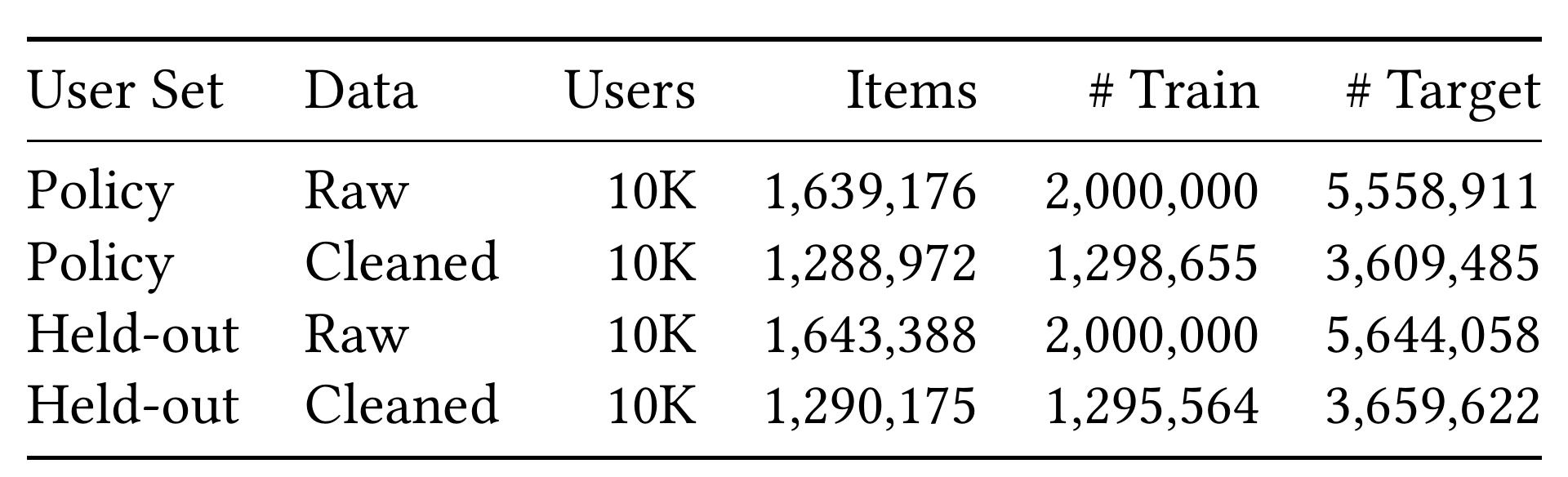 | User Set | Data | Users | Items | # Train | # Target |
|---|---|---|---|---|---|
| Policy | Raw | 10K | 1,639,176 | 2,000,000 | 5,558,911 |
| Policy | Cleaned | 10K | 1,288,972 | 1,298,655 | 3,609,485 |
| Held-out | Raw | 10K | 1,643,388 | 2,000,000 | 5,644,058 |
| Held-out | Cleaned | 10K | 1,290,175 | 1,295,564 | 3,659,622 |